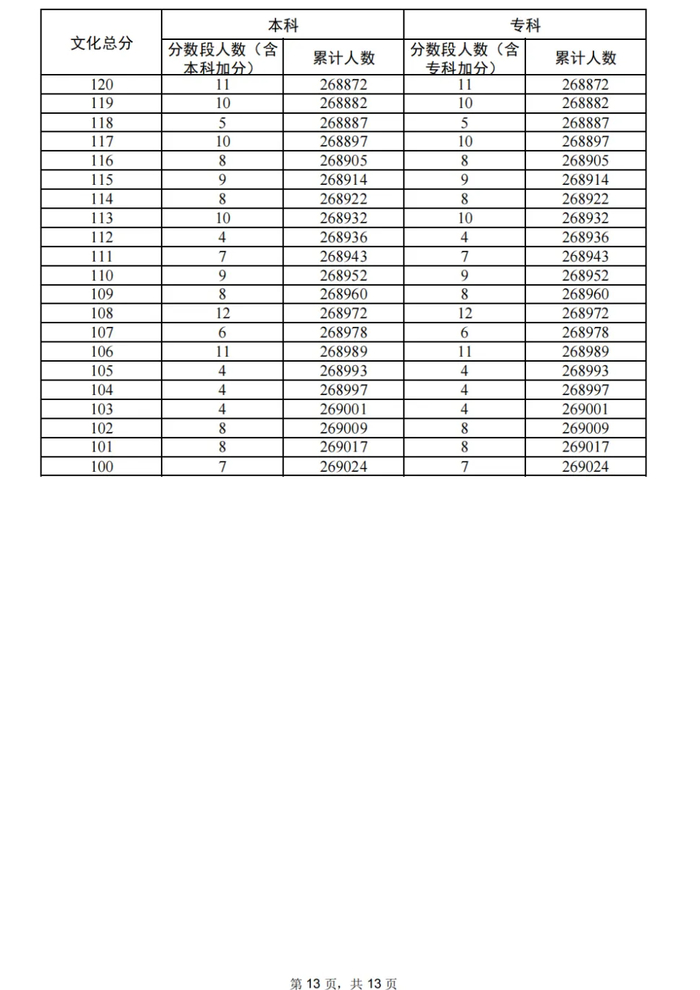 | 文化总分 | 本科 | | 专科 | |
|---|---|---|---|---|
| | 分数段人数（含本科加分） | 累计人数 | 分数段人数（含专科加分） | 累计人数 |
| 120 | 11 | 268872 | 11 | 268872 |
| 119 | 10 | 268882 | 10 | 268882 |
| 118 | 5 | 268887 | 5 | 268887 |
| 117 | 10 | 268897 | 10 | 268897 |
| 116 | 8 | 268905 | 8 | 268905 |
| 115 | 9 | 268914 | 9 | 268914 |
| 114 | 8 | 268922 | 8 | 268922 |
| 113 | 10 | 268932 | 10 | 268932 |
| 112 | 4 | 268936 | 4 | 268936 |
| 111 | 7 | 268943 | 7 | 268943 |
| 110 | 9 | 268952 | 9 | 268952 |
| 109 | 8 | 268960 | 8 | 268960 |
| 108 | 12 | 268972 | 12 | 268972 |
| 107 | 6 | 268978 | 6 | 268978 |
| 106 | 11 | 268989 | 11 | 268989 |
| 105 | 4 | 268993 | 4 | 268993 |
| 104 | 4 | 268997 | 4 | 268997 |
| 103 | 4 | 269001 | 4 | 269001 |
| 102 | 8 | 269009 | 8 | 269009 |
| 101 | 8 | 269017 | 8 | 269017 |
| 100 | 7 | 269024 | 7 | 269024 |

第 13 页，共 13 页